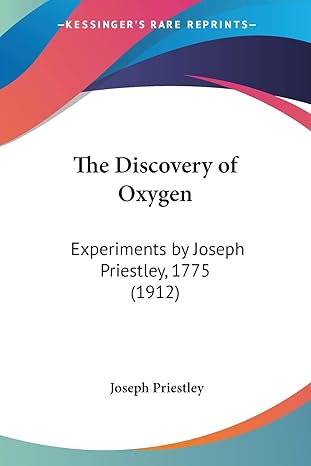 KESSINGER'S RARE REPRINTS

The Discovery of Oxygen

Experiments by Joseph Priestley, 1775 (1912)

Joseph Priestley